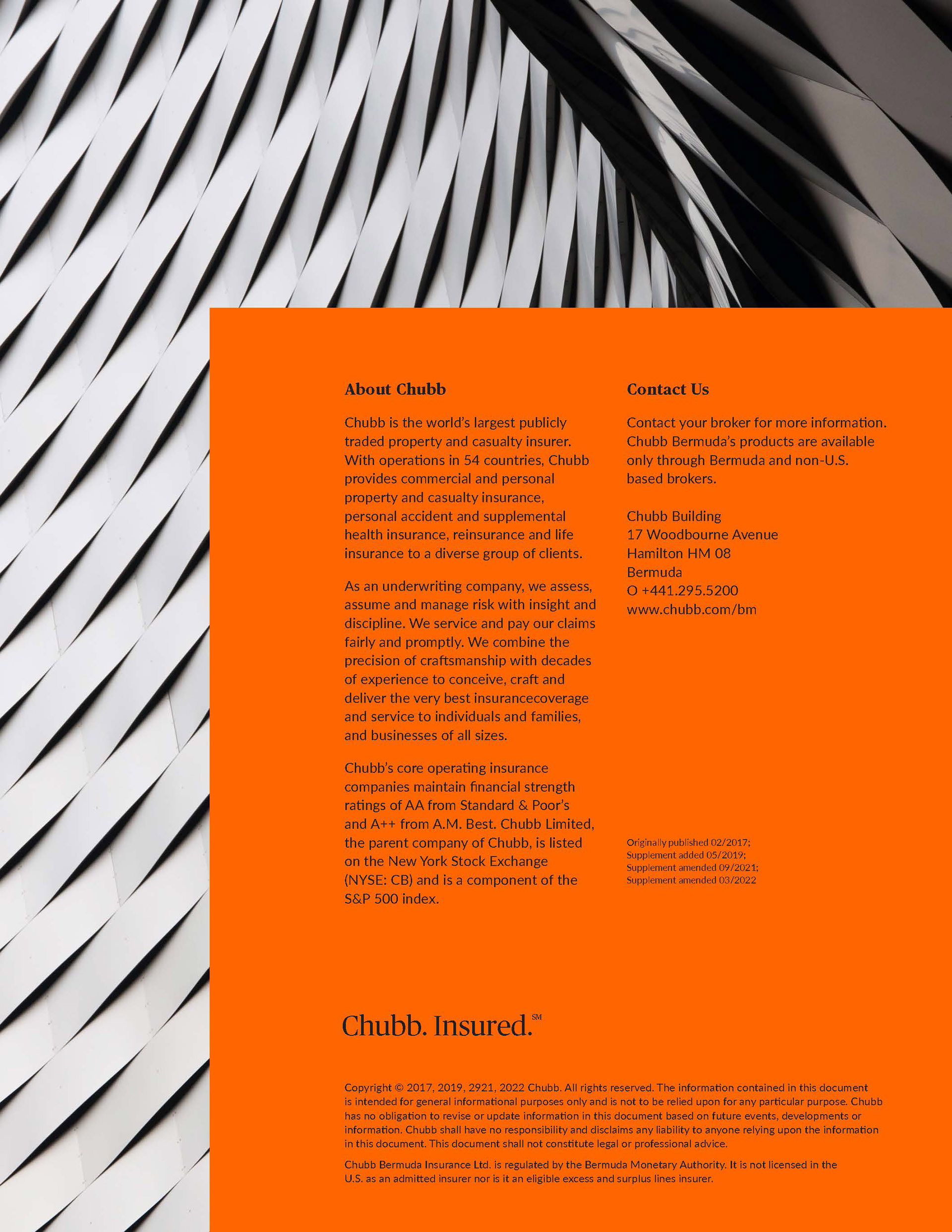 About Chubb

Chubb is the world's largest publicly traded property and casualty insurer. With operations in 54 countries, Chubb provides commercial and personal property and casualty insurance, personal accident and supplemental health insurance, reinsurance and life insurance to a diverse group of clients.

As an underwriting company, we assess, assume and manage risk with insight and discipline. We service and pay our claims fairly and promptly. We combine the precision of craftsmanship with decades of experience to conceive, craft and deliver the very best insurancecoverage and service to individuals and families, and businesses of all sizes.

Chubb's core operating insurance companies maintain financial strength ratings of AA from Standard & Poor's and A++ from A.M. Best. Chubb Limited, the parent company of Chubb, is listed on the New York Stock Exchange (NYSE: CB) and is a component of the S&P 500 index.

Contact Us

Contact your broker for more information. Chubb Bermuda's products are available only through Bermuda and non-U.S. based brokers.

Chubb Building
17 Woodbourne Avenue
Hamilton HM 08
Bermuda
O +441.295.5200
www.chubb.com/bm

Originally published 02/2017;
Supplement added 05/2019;
Supplement amended 09/2021;
Supplement amended 03/2022

Chubb. Insured.℠

Copyright © 2017, 2019, 2921, 2022 Chubb. All rights reserved. The information contained in this document is intended for general informational purposes only and is not to be relied upon for any particular purpose. Chubb has no obligation to revise or update information in this document based on future events, developments or information. Chubb shall have no responsibility and disclaims any liability to anyone relying upon the information in this document. This document shall not constitute legal or professional advice.

Chubb Bermuda Insurance Ltd. is regulated by the Bermuda Monetary Authority. It is not licensed in the U.S. as an admitted insurer nor is it an eligible excess and surplus lines insurer.